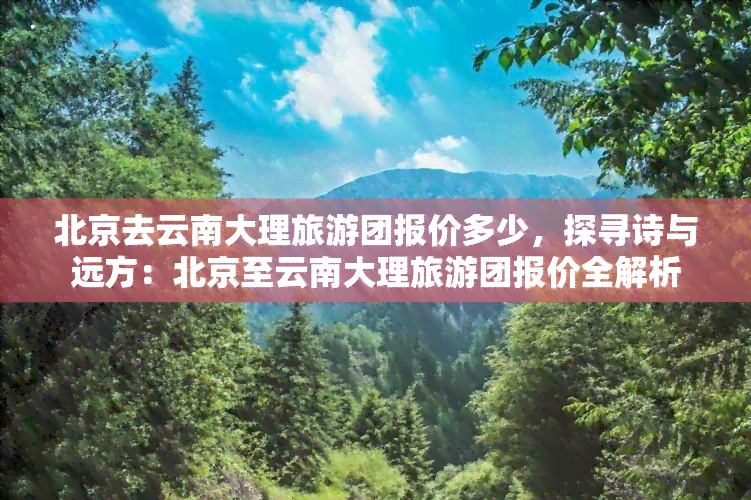 北京去云南大理旅游团报价多少，探寻诗与远方：北京至云南大理旅游团报价全解析